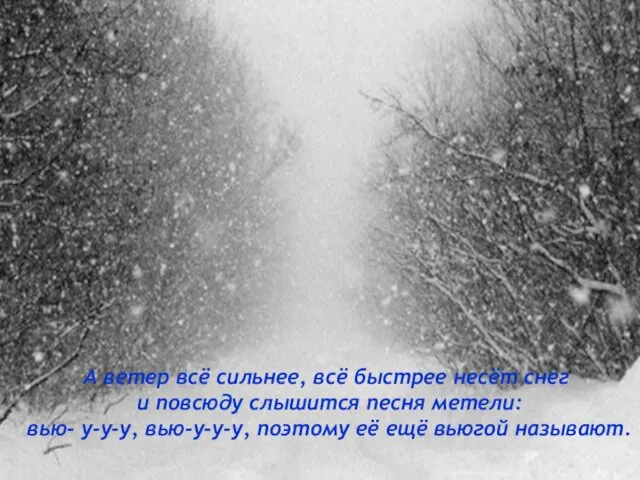 А ветер всё сильнее, всё быстрее несёт снег
и повсюду слышится песня метели:
вью- у-у-у, вью-у-у-у, поэтому её ещё вьюгой называют.